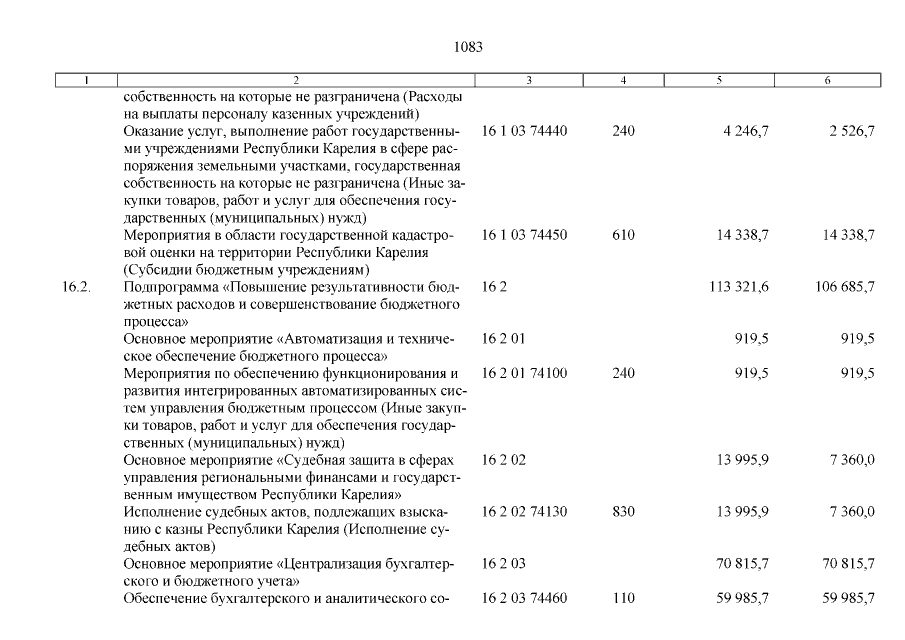 1083

| 1 | 2 | 3 | 4 | 5 | 6 |
|---|---|---|---|---|---|
| | собственность на которые не разграничена (Расходы на выплаты персоналу казенных учреждений) | | | | |
| | Оказание услуг, выполнение работ государственными учреждениями Республики Карелия в сфере распоряжения земельными участками, государственная собственность на которые не разграничена (Иные закупки товаров, работ и услуг для обеспечения государственных (муниципальных) нужд) | 16 1 03 74440 | 240 | 4 246,7 | 2 526,7 |
| | Мероприятия в области государственной кадастровой оценки на территории Республики Карелия (Субсидии бюджетным учреждениям) | 16 1 03 74450 | 610 | 14 338,7 | 14 338,7 |
| 16.2. | Подпрограмма «Повышение результативности бюджетных расходов и совершенствование бюджетного процесса» | 16 2 | | 113 321,6 | 106 685,7 |
| | Основное мероприятие «Автоматизация и техническое обеспечение бюджетного процесса» | 16 2 01 | | 919,5 | 919,5 |
| | Мероприятия по обеспечению функционирования и развития интегрированных автоматизированных систем управления бюджетным процессом (Иные закупки товаров, работ и услуг для обеспечения государственных (муниципальных) нужд) | 16 2 01 74100 | 240 | 919,5 | 919,5 |
| | Основное мероприятие «Судебная защита в сферах управления региональными финансами и государственным имуществом Республики Карелия» | 16 2 02 | | 13 995,9 | 7 360,0 |
| | Исполнение судебных актов, подлежащих взысканию с казны Республики Карелия (Исполнение судебных актов) | 16 2 02 74130 | 830 | 13 995,9 | 7 360,0 |
| | Основное мероприятие «Централизация бухгалтерского и бюджетного учета» | 16 2 03 | | 70 815,7 | 70 815,7 |
| | Обеспечение бухгалтерского и аналитического со- | 16 2 03 74460 | 110 | 59 985,7 | 59 985,7 |